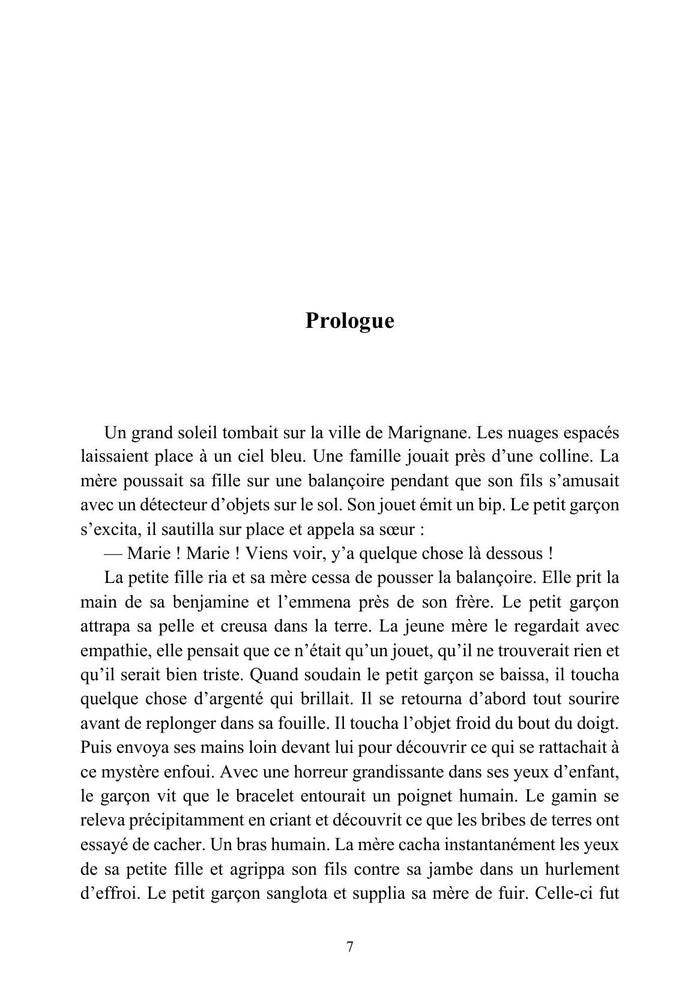 Prologue

Un grand soleil tombait sur la ville de Marignane. Les nuages espacés laissaient place à un ciel bleu. Une famille jouait près d'une colline. La mère poussait sa fille sur une balançoire pendant que son fils s'amusait avec un détecteur d'objets sur le sol. Son jouet émit un bip. Le petit garçon s'excita, il sautilla sur place et appela sa sœur :

— Marie ! Marie ! Viens voir, y'a quelque chose là dessous !

La petite fille ria et sa mère cessa de pousser la balançoire. Elle prit la main de sa benjamine et l'emmena près de son frère. Le petit garçon attrapa sa pelle et creusa dans la terre. La jeune mère le regardait avec empathie, elle pensait que ce n'était qu'un jouet, qu'il ne trouverait rien et qu'il serait bien triste. Quand soudain le petit garçon se baissa, il toucha quelque chose d'argenté qui brillait. Il se retourna d'abord tout sourire avant de replonger dans sa fouille. Il toucha l'objet froid du bout du doigt. Puis envoya ses mains loin devant lui pour découvrir ce qui se rattachait à ce mystère enfoui. Avec une horreur grandissante dans ses yeux d'enfant, le garçon vit que le bracelet entourait un poignet humain. Le gamin se releva précipitamment en criant et découvrit ce que les bribes de terres ont essayé de cacher. Un bras humain. La mère cacha instantanément les yeux de sa petite fille et agrippa son fils contre sa jambe dans un hurlement d'effroi. Le petit garçon sanglota et supplia sa mère de fuir. Celle-ci fut

7